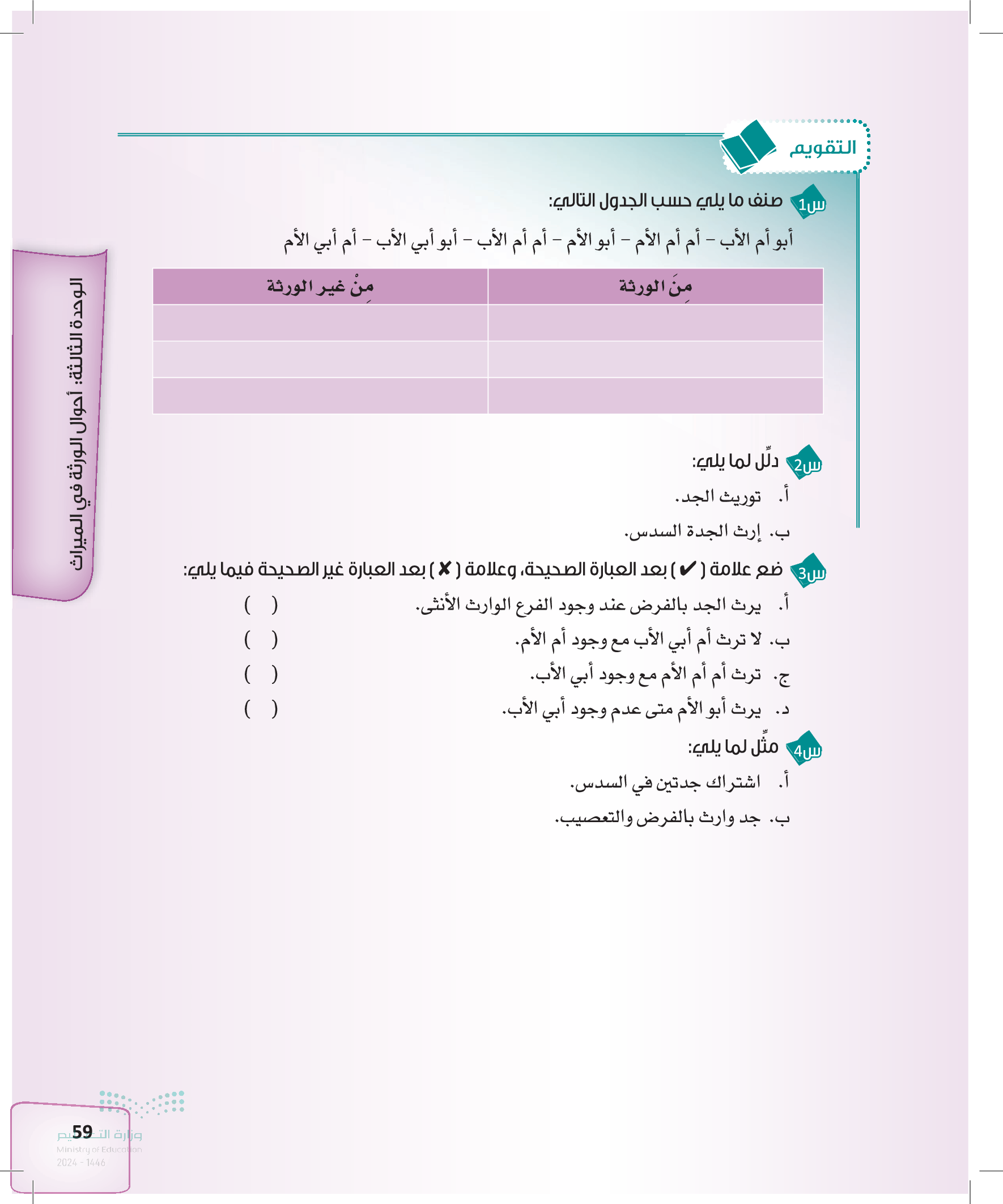 التقويم

س1 صنف ما يلي حسب الجدول التالي:

أبو أم الأب – أم أم الأم – أبو الأم – أم أم الأب – أبو أبي الأب – أم أبي الأم

| مِنَ الورثة | مِنْ غير الورثة |
|---|---|
| | |
| | |
| | |

س2 دلِّل لما يلي:

أ. توريث الجد.

ب. إرث الجدة السدس.

س3 ضع علامة ( ✔ ) بعد العبارة الصحيحة، وعلامة ( ✘ ) بعد العبارة غير الصحيحة فيما يلي:

أ. يرث الجد بالفرض عند وجود الفرع الوارث الأنثى. ( )

ب. لا ترث أم أبي الأب مع وجود أم الأم. ( )

ج. ترث أم أم الأم مع وجود أبي الأب. ( )

د. يرث أبو الأم متى عدم وجود أبي الأب. ( )

س4 مثِّل لما يلي:

أ. اشتراك جدتين في السدس.

ب. جد وارث بالفرض والتعصيب.

الوحدة الثالثة: أحوال الورثة في الميراث

59

وزارة التعليم
Ministry of Education
2024 - 1446